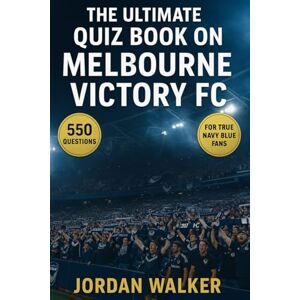 THE ULTIMATE QUIZ BOOK ON MELBOURNE VICTORY FC

550 QUESTIONS

FOR TRUE NAVY BLUE FANS

JORDAN WALKER